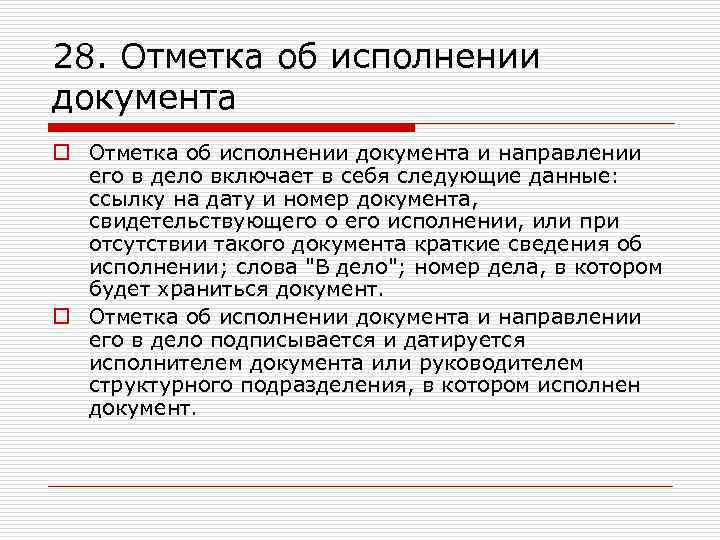 28. Отметка об исполнении документа

Отметка об исполнении документа и направлении его в дело включает в себя следующие данные: ссылку на дату и номер документа, свидетельствующего о его исполнении, или при отсутствии такого документа краткие сведения об исполнении; слова "В дело"; номер дела, в котором будет храниться документ.

Отметка об исполнении документа и направлении его в дело подписывается и датируется исполнителем документа или руководителем структурного подразделения, в котором исполнен документ.